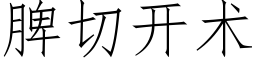 脾切开术